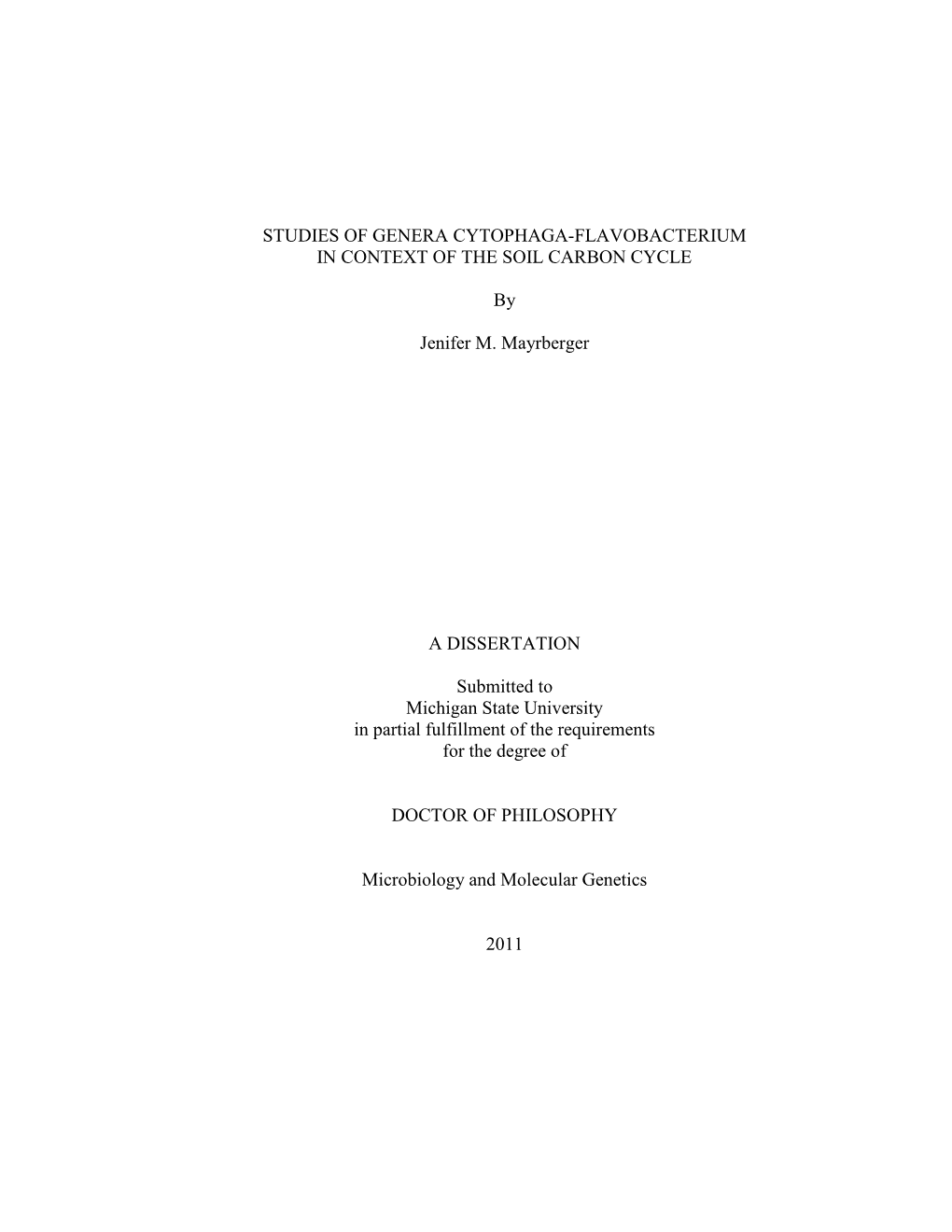 STUDIES OF GENERA CYTOPHAGA-FLAVOBACTERIUM IN CONTEXT OF THE SOIL CARBON CYCLE

By

Jenifer M. Mayrberger

A DISSERTATION

Submitted to
Michigan State University
in partial fulfillment of the requirements
for the degree of

DOCTOR OF PHILOSOPHY

Microbiology and Molecular Genetics

2011